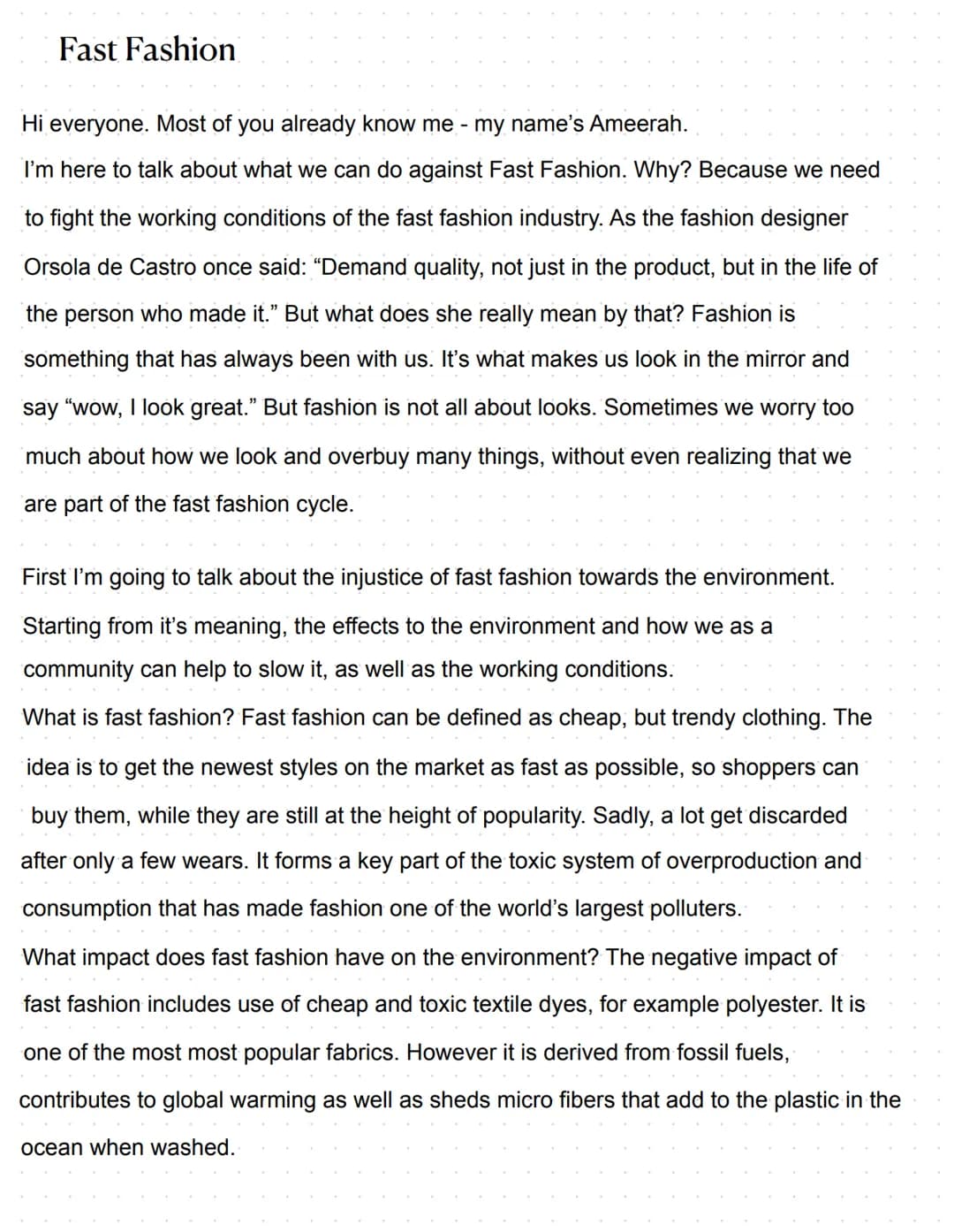 Fast Fashion

Hi everyone. Most of you already know me - my name's Ameerah.
I'm here to talk about what we can do against Fast Fashion. Why? Because we need to fight the working conditions of the fast fashion industry. As the fashion designer Orsola de Castro once said: "Demand quality, not just in the product, but in the life of the person who made it." But what does she really mean by that? Fashion is something that has always been with us. It's what makes us look in the mirror and say "wow, I look great." But fashion is not all about looks. Sometimes we worry too much about how we look and overbuy many things, without even realizing that we are part of the fast fashion cycle.

First I'm going to talk about the injustice of fast fashion towards the environment. Starting from it's meaning, the effects to the environment and how we as a community can help to slow it, as well as the working conditions.
What is fast fashion? Fast fashion can be defined as cheap, but trendy clothing. The idea is to get the newest styles on the market as fast as possible, so shoppers can buy them, while they are still at the height of popularity. Sadly, a lot get discarded after only a few wears. It forms a key part of the toxic system of overproduction and consumption that has made fashion one of the world's largest polluters.
What impact does fast fashion have on the environment? The negative impact of fast fashion includes use of cheap and toxic textile dyes, for example polyester. It is one of the most most popular fabrics. However it is derived from fossil fuels, contributes to global warming as well as sheds micro fibers that add to the plastic in the ocean when washed.